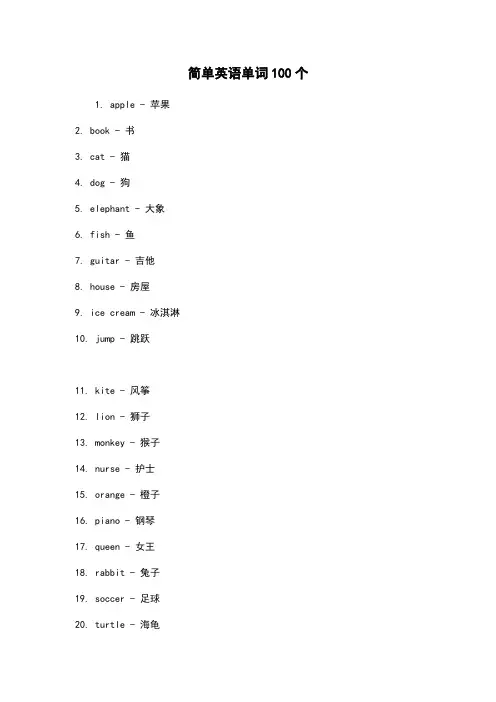 简单英语单词100个

1. apple - 苹果

2. book - 书

3. cat - 猫

4. dog - 狗

5. elephant - 大象

6. fish - 鱼

7. guitar - 吉他

8. house - 房屋

9. ice cream - 冰淇淋

10. jump - 跳跃

11. kite - 风筝

12. lion - 狮子

13. monkey - 猴子

14. nurse - 护士

15. orange - 橙子

16. piano - 钢琴

17. queen - 女王

18. rabbit - 兔子

19. soccer - 足球

20. turtle - 海龟